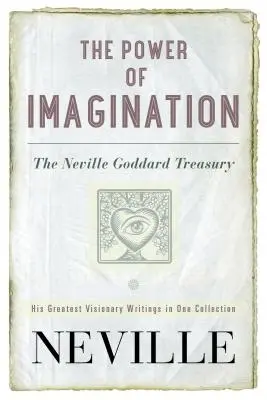 THE POWER OF IMAGINATION

The Neville Goddard Treasury

His Greatest Visionary Writings in One Collection

NEVILLE